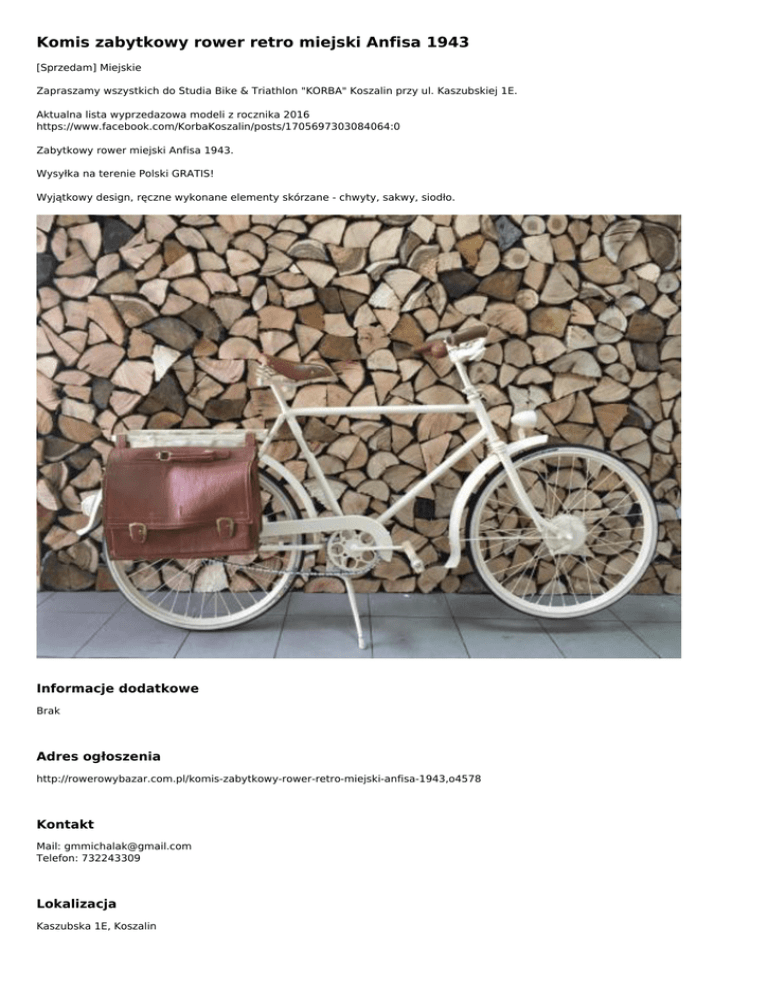 Komis zabytkowy rower retro miejski Anfisa 1943

[Sprzedam] Miejskie

Zapraszamy wszystkich do Studia Bike & Triathlon "KORBA" Koszalin przy ul. Kaszubskiej 1E.

Aktualna lista wyprzedazowa modeli z rocznika 2016
https://www.facebook.com/KorbaKoszalin/posts/1705697303084064:0

Zabytkowy rower miejski Anfisa 1943.

Wysyłka na terenie Polski GRATIS!

Wyjątkowy design, ręczne wykonane elementy skórzane - chwyty, sakwy, siodło.

Informacje dodatkowe

Brak

Adres ogłoszenia

http://rowerowybazar.com.pl/komis-zabytkowy-rower-retro-miejski-anfisa-1943,o4578

Kontakt

Mail: gmmichalak@gmail.com
Telefon: 732243309

Lokalizacja

Kaszubska 1E, Koszalin